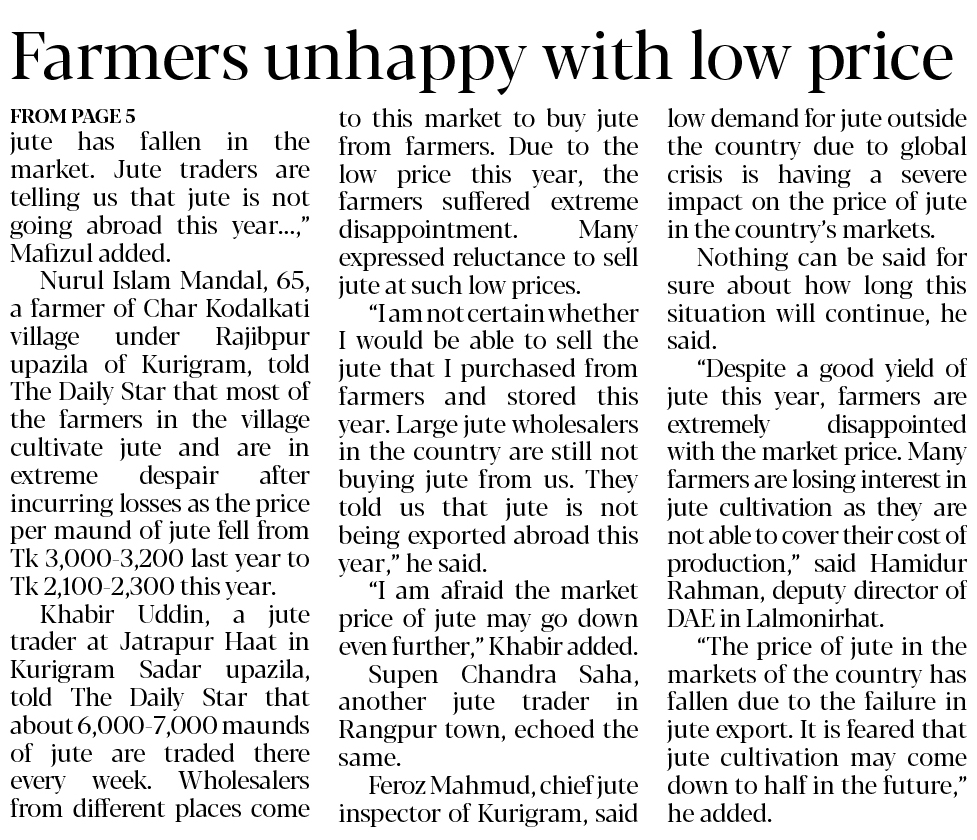 Farmers unhappy with low price

FROM PAGE 5
jute has fallen in the market. Jute traders are telling us that jute is not going abroad this year...," Mafizul added.

Nurul Islam Mandal, 65, a farmer of Char Kodalkati village under Rajibpur upazila of Kurigram, told The Daily Star that most of the farmers in the village cultivate jute and are in extreme despair after incurring losses as the price per maund of jute fell from Tk 3,000-3,200 last year to Tk 2,100-2,300 this year.

Khabir Uddin, a jute trader at Jatrapur Haat in Kurigram Sadar upazila, told The Daily Star that about 6,000-7,000 maunds of jute are traded there every week. Wholesalers from different places come to this market to buy jute from farmers. Due to the low price this year, the farmers suffered extreme disappointment. Many expressed reluctance to sell jute at such low prices.

"I am not certain whether I would be able to sell the jute that I purchased from farmers and stored this year. Large jute wholesalers in the country are still not buying jute from us. They told us that jute is not being exported abroad this year," he said.

"I am afraid the market price of jute may go down even further," Khabir added.

Supen Chandra Saha, another jute trader in Rangpur town, echoed the same.

Feroz Mahmud, chief jute inspector of Kurigram, said low demand for jute outside the country due to global crisis is having a severe impact on the price of jute in the country's markets.

Nothing can be said for sure about how long this situation will continue, he said.

"Despite a good yield of jute this year, farmers are extremely disappointed with the market price. Many farmers are losing interest in jute cultivation as they are not able to cover their cost of production," said Hamidur Rahman, deputy director of DAE in Lalmonirhat.

"The price of jute in the markets of the country has fallen due to the failure in jute export. It is feared that jute cultivation may come down to half in the future," he added.